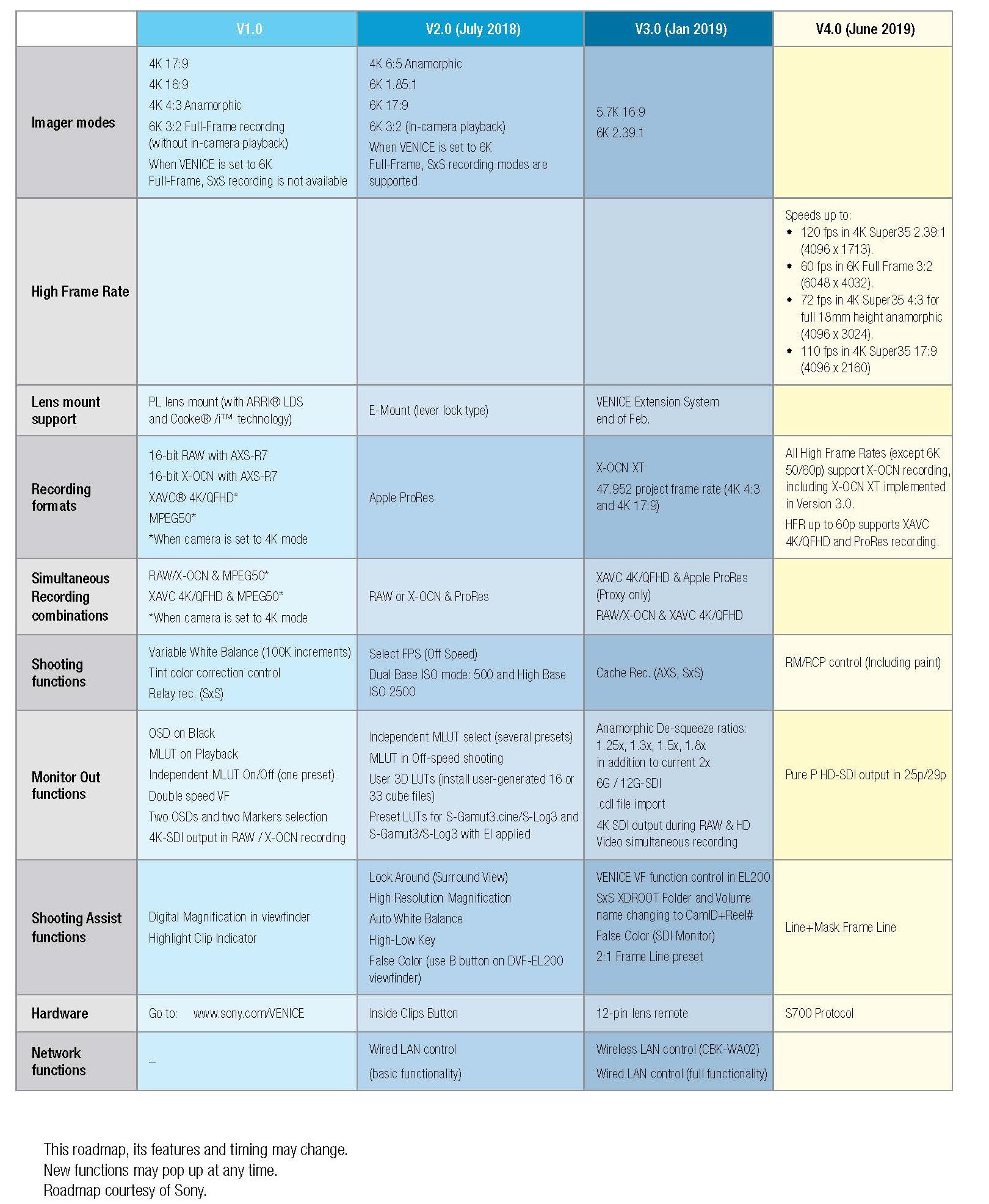 |  | V1.0 | V2.0 (July 2018) | V3.0 (Jan 2019) | V4.0 (June 2019) |
|---|---|---|---|---|
| Imager modes | 4K 17:9<br>4K 16:9<br>4K 4:3 Anamorphic<br>6K 3:2 Full-Frame recording (without in-camera playback)<br>When VENICE is set to 6K Full-Frame, SxS recording is not available | 4K 6:5 Anamorphic<br>6K 1.85:1<br>6K 17:9<br>6K 3:2 (In-camera playback)<br>When VENICE is set to 6K Full-Frame, SxS recording modes are supported | 5.7K 16:9<br>6K 2.39:1 |  |
| High Frame Rate |  |  |  | Speeds up to:<br>• 120 fps in 4K Super35 2.39:1 (4096 x 1713).<br>• 60 fps in 6K Full Frame 3:2 (6048 x 4032).<br>• 72 fps in 4K Super35 4:3 for full 18mm height anamorphic (4096 x 3024).<br>• 110 fps in 4K Super35 17:9 (4096 x 2160) |
| Lens mount support | PL lens mount (with ARRI® LDS and Cooke® /i™ technology) | E-Mount (lever lock type) | VENICE Extension System end of Feb. |  |
| Recording formats | 16-bit RAW with AXS-R7<br>16-bit X-OCN with AXS-R7<br>XAVC® 4K/QFHD*<br>MPEG50*<br>*When camera is set to 4K mode | Apple ProRes | X-OCN XT<br>47.952 project frame rate (4K 4:3 and 4K 17:9) | All High Frame Rates (except 6K 50/60p) support X-OCN recording, including X-OCN XT implemented in Version 3.0.<br>HFR up to 60p supports XAVC 4K/QFHD and ProRes recording. |
| Simultaneous Recording combinations | RAW/X-OCN & MPEG50*<br>XAVC 4K/QFHD & MPEG50*<br>*When camera is set to 4K mode | RAW or X-OCN & ProRes | XAVC 4K/QFHD & Apple ProRes (Proxy only)<br>RAW/X-OCN & XAVC 4K/QFHD |  |
| Shooting functions | Variable White Balance (100K increments)<br>Tint color correction control<br>Relay rec. (SxS) | Select FPS (Off Speed)<br>Dual Base ISO mode: 500 and High Base ISO 2500 | Cache Rec. (AXS, SxS) | RM/RCP control (Including paint) |
| Monitor Out functions | OSD on Black<br>MLUT on Playback<br>Independent MLUT On/Off (one preset)<br>Double speed VF<br>Two OSDs and two Markers selection<br>4K-SDI output in RAW / X-OCN recording | Independent MLUT select (several presets)<br>MLUT in Off-speed shooting<br>User 3D LUTs (install user-generated 16 or 33 cube files)<br>Preset LUTs for S-Gamut3.cine/S-Log3 and S-Gamut3/S-Log3 with EI applied | Anamorphic De-squeeze ratios: 1.25x, 1.3x, 1.5x, 1.8x in addition to current 2x<br>6G / 12G-SDI<br>.cdl file import<br>4K SDI output during RAW & HD Video simultaneous recording | Pure P HD-SDI output in 25p/29p |
| Shooting Assist functions | Digital Magnification in viewfinder<br>Highlight Clip Indicator | Look Around (Surround View)<br>High Resolution Magnification<br>Auto White Balance<br>High-Low Key<br>False Color (use B button on DVF-EL200 viewfinder) | VENICE VF function control in EL200<br>SxS XDROOT Folder and Volume name changing to CamID+Reel#<br>False Color (SDI Monitor)<br>2:1 Frame Line preset | Line+Mask Frame Line |
| Hardware | Go to: www.sony.com/VENICE | Inside Clips Button | 12-pin lens remote | S700 Protocol |
| Network functions | – | Wired LAN control<br>(basic functionality) | Wireless LAN control (CBK-WA02)<br>Wired LAN control (full functionality) |  |

This roadmap, its features and timing may change.
New functions may pop up at any time.
Roadmap courtesy of Sony.